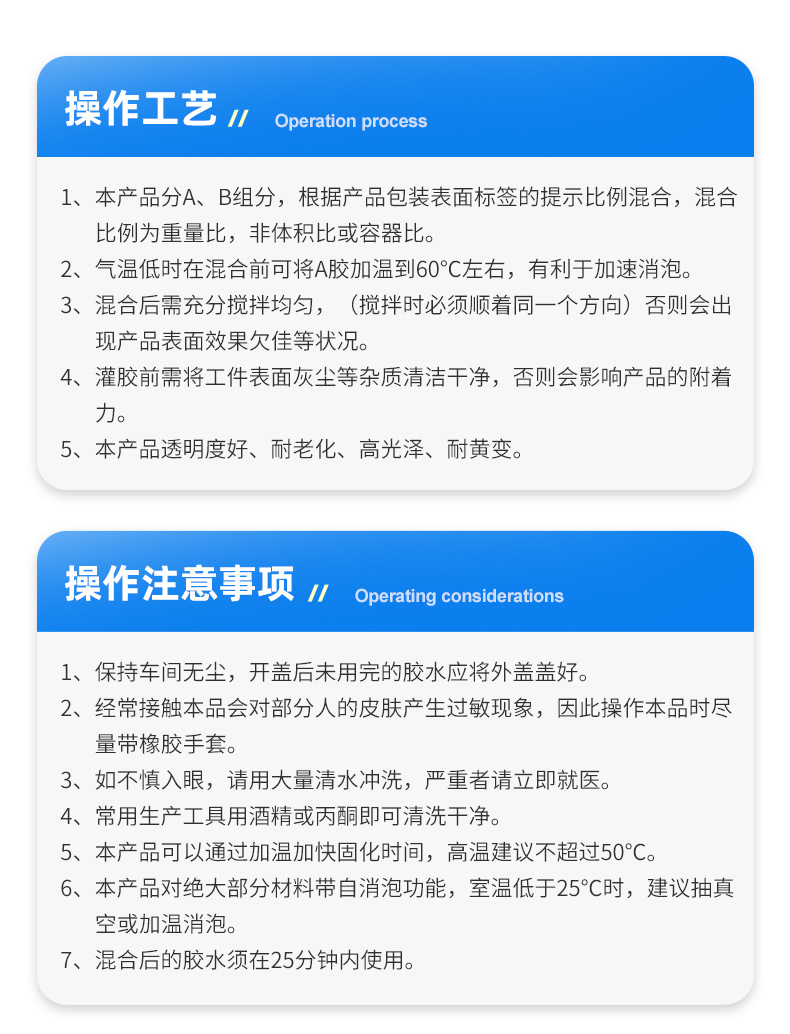 操作工艺 // Operation process

1、本产品分A、B组分，根据产品包装表面标签的提示比例混合，混合比例为重量比，非体积比或容器比。
2、气温低时在混合前可将A胶加温到60°C左右，有利于加速消泡。
3、混合后需充分搅拌均匀，（搅拌时必须顺着同一个方向）否则会出现产品表面效果欠佳等状况。
4、灌胶前需将工件表面灰尘等杂质清洁干净，否则会影响产品的附着力。
5、本产品透明度好、耐老化、高光泽、耐黄变。

操作注意事项 // Operating considerations

1、保持车间无尘，开盖后未用完的胶水应将外盖盖好。
2、经常接触本品会对部分人的皮肤产生过敏现象，因此操作本品时尽量带橡胶手套。
3、如不慎入眼，请用大量清水冲洗，严重者请立即就医。
4、常用生产工具用酒精或丙酮即可清洗干净。
5、本产品可以通过加温加快固化时间，高温建议不超过50°C。
6、本产品对绝大部分材料带自消泡功能，室温低于25°C时，建议抽真空或加温消泡。
7、混合后的胶水须在25分钟内使用。